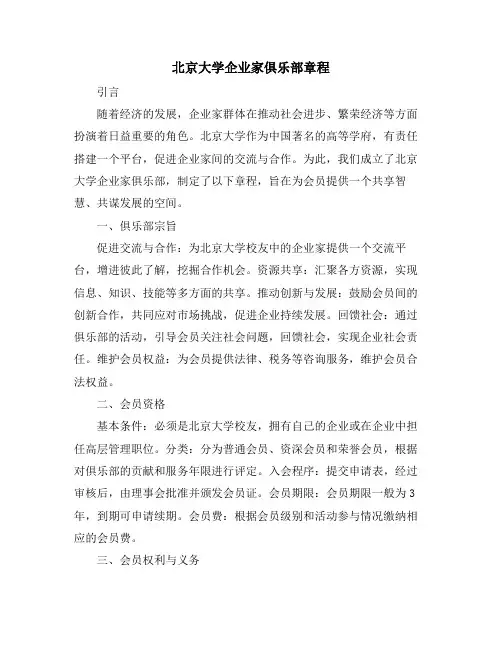 北京大学企业家俱乐部章程

引言

随着经济的发展，企业家群体在推动社会进步、繁荣经济等方面扮演着日益重要的角色。北京大学作为中国著名的高等学府，有责任搭建一个平台，促进企业家间的交流与合作。为此，我们成立了北京大学企业家俱乐部，制定了以下章程，旨在为会员提供一个共享智慧、共谋发展的空间。

一、俱乐部宗旨

促进交流与合作：为北京大学校友中的企业家提供一个交流平台，增进彼此了解，挖掘合作机会。资源共享：汇聚各方资源，实现信息、知识、技能等多方面的共享。推动创新与发展：鼓励会员间的创新合作，共同应对市场挑战，促进企业持续发展。回馈社会：通过俱乐部的活动，引导会员关注社会问题，回馈社会，实现企业社会责任。维护会员权益：为会员提供法律、税务等咨询服务，维护会员合法权益。

二、会员资格

基本条件：必须是北京大学校友，拥有自己的企业或在企业中担任高层管理职位。分类：分为普通会员、资深会员和荣誉会员，根据对俱乐部的贡献和服务年限进行评定。入会程序：提交申请表，经过审核后，由理事会批准并颁发会员证。会员期限：会员期限一般为3年，到期可申请续期。会员费：根据会员级别和活动参与情况缴纳相应的会员费。

三、会员权利与义务